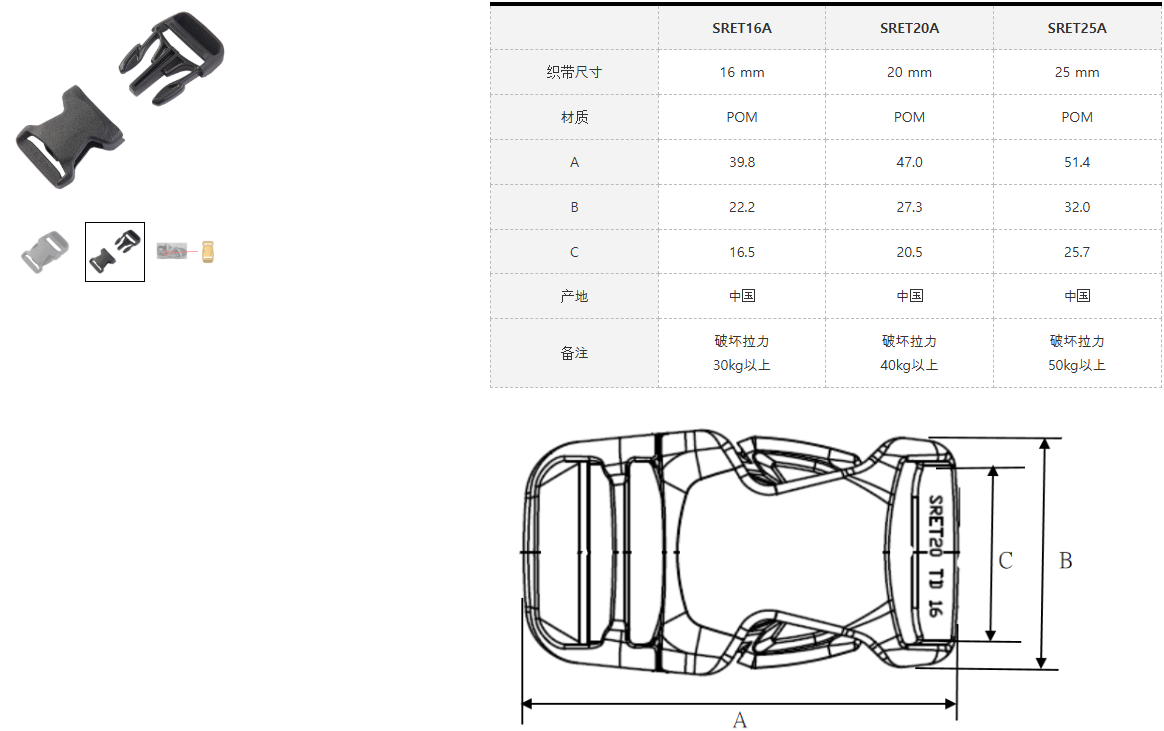 | | SRET16A | SRET20A | SRET25A |
|---|---|---|---|
| 织带尺寸 | 16 mm | 20 mm | 25 mm |
| 材质 | POM | POM | POM |
| A | 39.8 | 47.0 | 51.4 |
| B | 22.2 | 27.3 | 32.0 |
| C | 16.5 | 20.5 | 25.7 |
| 产地 | 中国 | 中国 | 中国 |
| 备注 | 破坏拉力 30kg以上 | 破坏拉力 40kg以上 | 破坏拉力 50kg以上 |

SRET20 TD 16

C

B

A